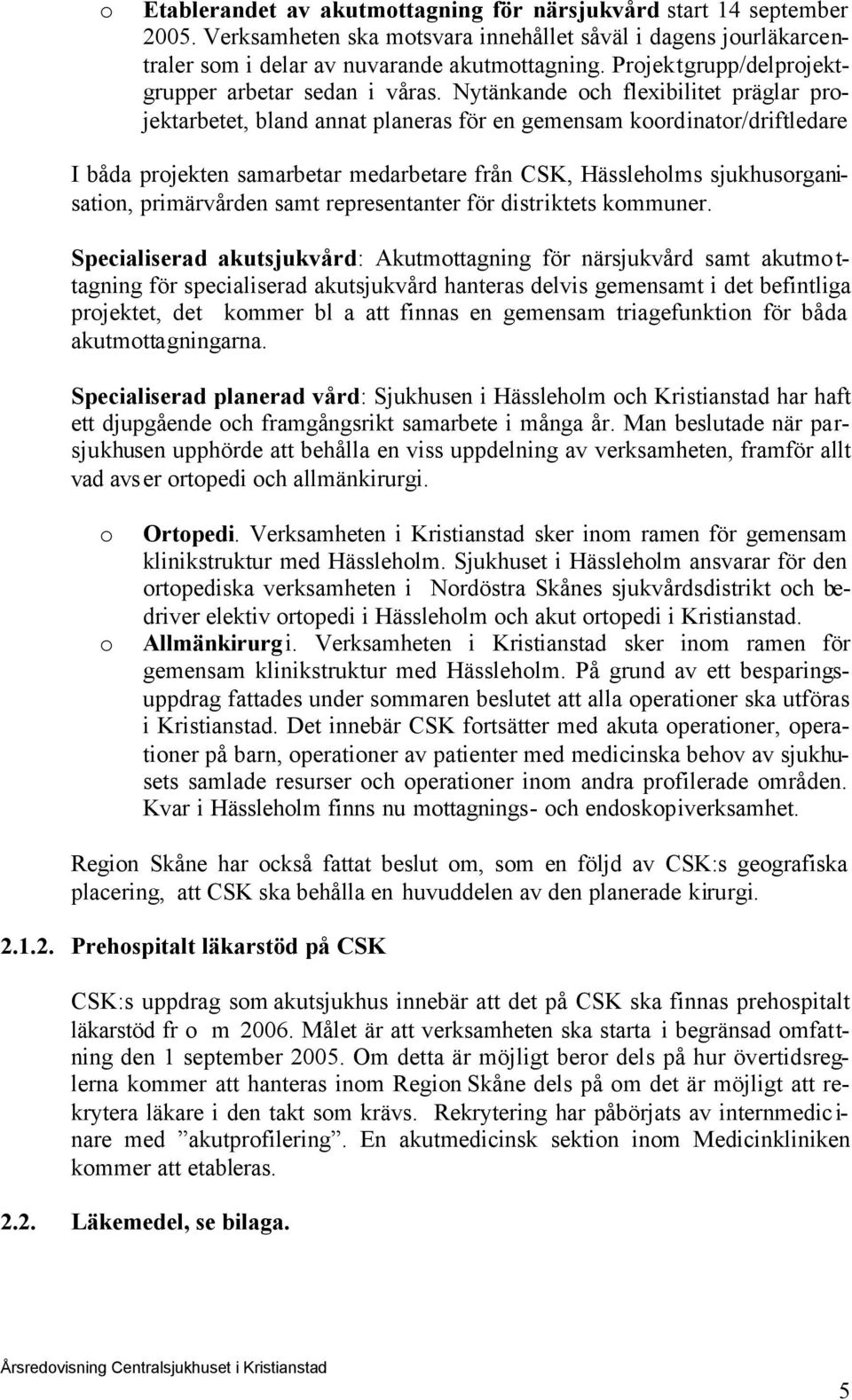 o Etablerandet av akutmottagning för närsjukvård start 14 september 2005. Verksamheten ska motsvara innehållet såväl i dagens jourläkarcentraler som i delar av nuvarande akutmottagning. Projektgrupp/delprojektgrupper arbetar sedan i våras. Nytänkande och flexibilitet präglar projektarbetet, bland annat planeras för en gemensam koordinator/driftledare

I båda projekten samarbetar medarbetare från CSK, Hässleholms sjukhusorganisation, primärvården samt representanter för distriktets kommuner.

Specialiserad akutsjukvård: Akutmottagning för närsjukvård samt akutmottagning för specialiserad akutsjukvård hanteras delvis gemensamt i det befintliga projektet, det kommer bl a att finnas en gemensam triagefunktion för båda akutmottagningarna.

Specialiserad planerad vård: Sjukhusen i Hässleholm och Kristianstad har haft ett djupgående och framgångsrikt samarbete i många år. Man beslutade när parsjukhusen upphörde att behålla en viss uppdelning av verksamheten, framför allt vad avser ortopedi och allmänkirurgi.

o Ortopedi. Verksamheten i Kristianstad sker inom ramen för gemensam klinikstruktur med Hässleholm. Sjukhuset i Hässleholm ansvarar för den ortopediska verksamheten i Nordöstra Skånes sjukvårdsdistrikt och bedriver elektiv ortopedi i Hässleholm och akut ortopedi i Kristianstad.
o Allmänkirurgi. Verksamheten i Kristianstad sker inom ramen för gemensam klinikstruktur med Hässleholm. På grund av ett besparingsuppdrag fattades under sommaren beslutet att alla operationer ska utföras i Kristianstad. Det innebär CSK fortsätter med akuta operationer, operationer på barn, operationer av patienter med medicinska behov av sjukhusets samlade resurser och operationer inom andra profilerade områden. Kvar i Hässleholm finns nu mottagnings- och endoskopiverksamhet.

Region Skåne har också fattat beslut om, som en följd av CSK:s geografiska placering, att CSK ska behålla en huvuddelen av den planerade kirurgi.

2.1.2. Prehospitalt läkarstöd på CSK

CSK:s uppdrag som akutsjukhus innebär att det på CSK ska finnas prehospitalt läkarstöd fr o m 2006. Målet är att verksamheten ska starta i begränsad omfattning den 1 september 2005. Om detta är möjligt beror dels på hur övertidsreglerna kommer att hanteras inom Region Skåne dels på om det är möjligt att rekrytera läkare i den takt som krävs. Rekrytering har påbörjats av internmedicinare med ”akutprofilering”. En akutmedicinsk sektion inom Medicinkliniken kommer att etableras.

2.2. Läkemedel, se bilaga.

Årsredovisning Centralsjukhuset i Kristianstad

5